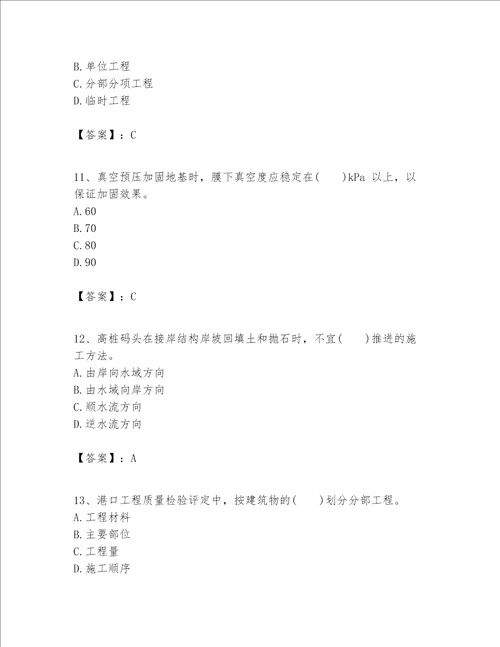 B. 单位工程
C. 分部分项工程
D. 临时工程

【答案】：C

11、真空预压加固地基时，膜下真空度应稳定在(　　)kPa 以上，以保证加固效果。
A. 60
B. 70
C. 80
D. 90

【答案】：C

12、高桩码头在接岸结构岸坡回填土和抛石时，不宜(　　)推进的施工方法。
A. 由岸向水域方向
B. 由水域向岸方向
C. 顺水流方向
D. 逆水流方向

【答案】：A

13、港口工程质量检验评定中，按建筑物的(　　)划分分部工程。
A. 工程材料
B. 主要部位
C. 工程量
D. 施工顺序